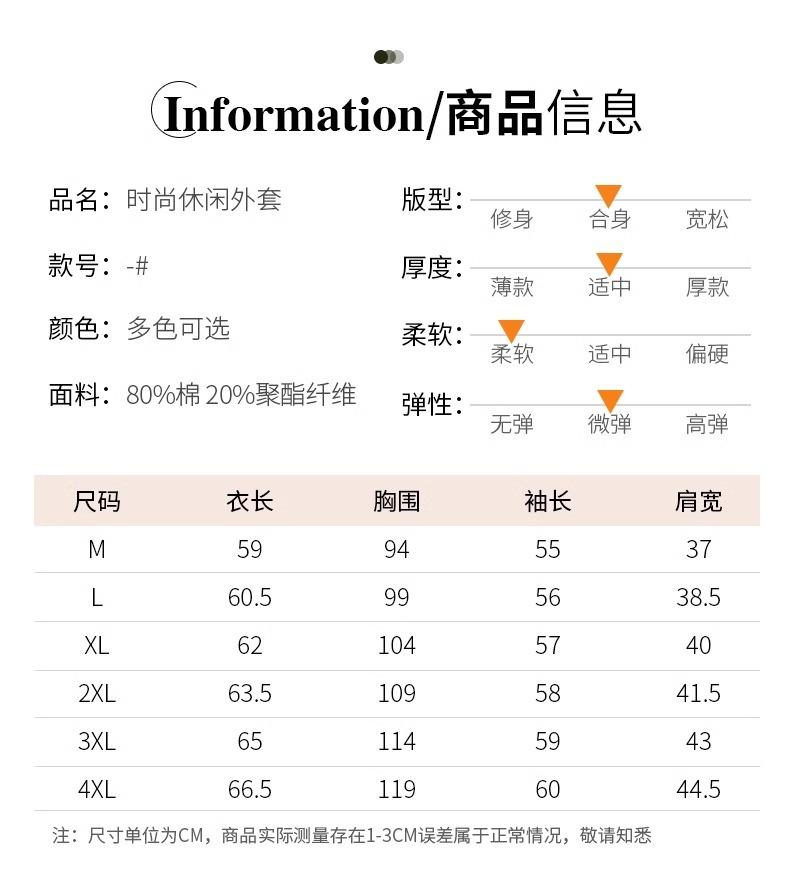 Information/商品信息

品名：时尚休闲外套

款号：-#

颜色：多色可选

面料：80%棉 20%聚酯纤维

版型：
修身 合身 宽松

厚度：
薄款 适中 厚款

柔软：
柔软 适中 偏硬

弹性：
无弹 微弹 高弹

| 尺码 | 衣长 | 胸围 | 袖长 | 肩宽 |
|---|---|---|---|---|
| M | 59 | 94 | 55 | 37 |
| L | 60.5 | 99 | 56 | 38.5 |
| XL | 62 | 104 | 57 | 40 |
| 2XL | 63.5 | 109 | 58 | 41.5 |
| 3XL | 65 | 114 | 59 | 43 |
| 4XL | 66.5 | 119 | 60 | 44.5 |

注：尺寸单位为CM，商品实际测量存在1-3CM误差属于正常情况，敬请知悉